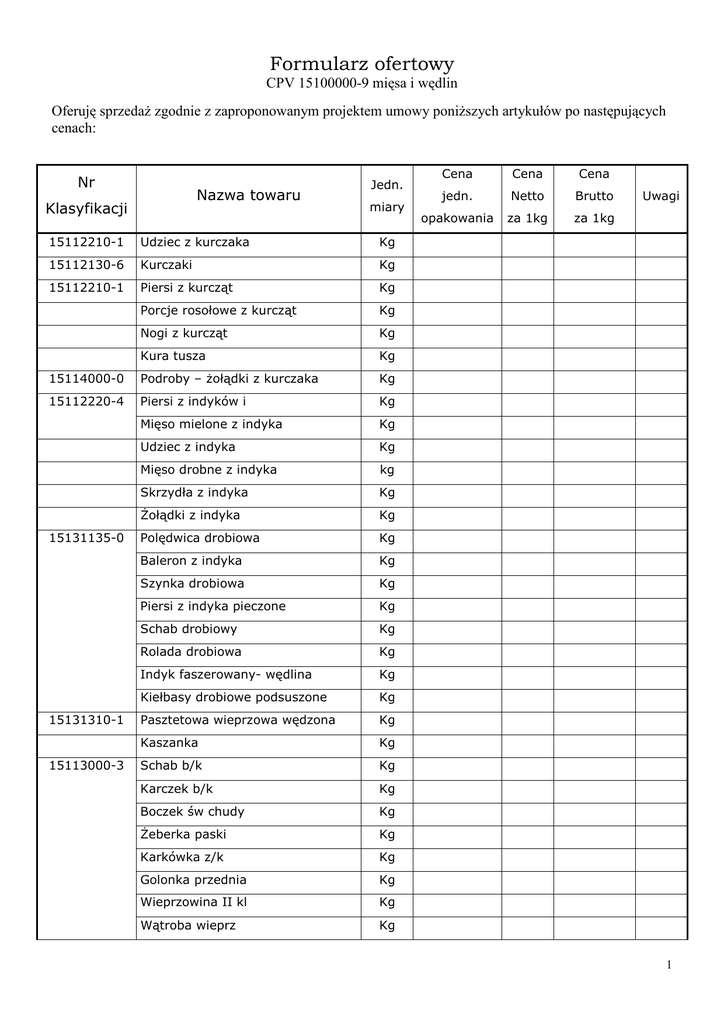 Formularz ofertowy
CPV 15100000-9 mięsa i wędlin

Oferuję sprzedaż zgodnie z zaproponowanym projektem umowy poniższych artykułów po następujących cenach:

| Nr Klasyfikacji | Nazwa towaru | Jedn. miary | Cena jedn. opakowania | Cena Netto za 1kg | Cena Brutto za 1kg | Uwagi |
|---|---|---|---|---|---|---|
| 15112210-1 | Udziec z kurczaka | Kg | | | | |
| 15112130-6 | Kurczaki | Kg | | | | |
| 15112210-1 | Piersi z kurcząt | Kg | | | | |
| | Porcje rosołowe z kurcząt | Kg | | | | |
| | Nogi z kurcząt | Kg | | | | |
| | Kura tusza | Kg | | | | |
| 15114000-0 | Podroby – żołądki z kurczaka | Kg | | | | |
| 15112220-4 | Piersi z indyków i | Kg | | | | |
| | Mięso mielone z indyka | Kg | | | | |
| | Udziec z indyka | Kg | | | | |
| | Mięso drobne z indyka | kg | | | | |
| | Skrzydła z indyka | Kg | | | | |
| | Żołądki z indyka | Kg | | | | |
| 15131135-0 | Polędwica drobiowa | Kg | | | | |
| | Baleron z indyka | Kg | | | | |
| | Szynka drobiowa | Kg | | | | |
| | Piersi z indyka pieczone | Kg | | | | |
| | Schab drobiowy | Kg | | | | |
| | Rolada drobiowa | Kg | | | | |
| | Indyk faszerowany- wędlina | Kg | | | | |
| | Kiełbasy drobiowe podsuszone | Kg | | | | |
| 15131310-1 | Pasztetowa wieprzowa wędzona | Kg | | | | |
| | Kaszanka | Kg | | | | |
| 15113000-3 | Schab b/k | Kg | | | | |
| | Karczek b/k | Kg | | | | |
| | Boczek św chudy | Kg | | | | |
| | Żeberka paski | Kg | | | | |
| | Karkówka z/k | Kg | | | | |
| | Golonka przednia | Kg | | | | |
| | Wieprzowina II kl | Kg | | | | |
| | Wątroba wieprz | Kg | | | | |

1